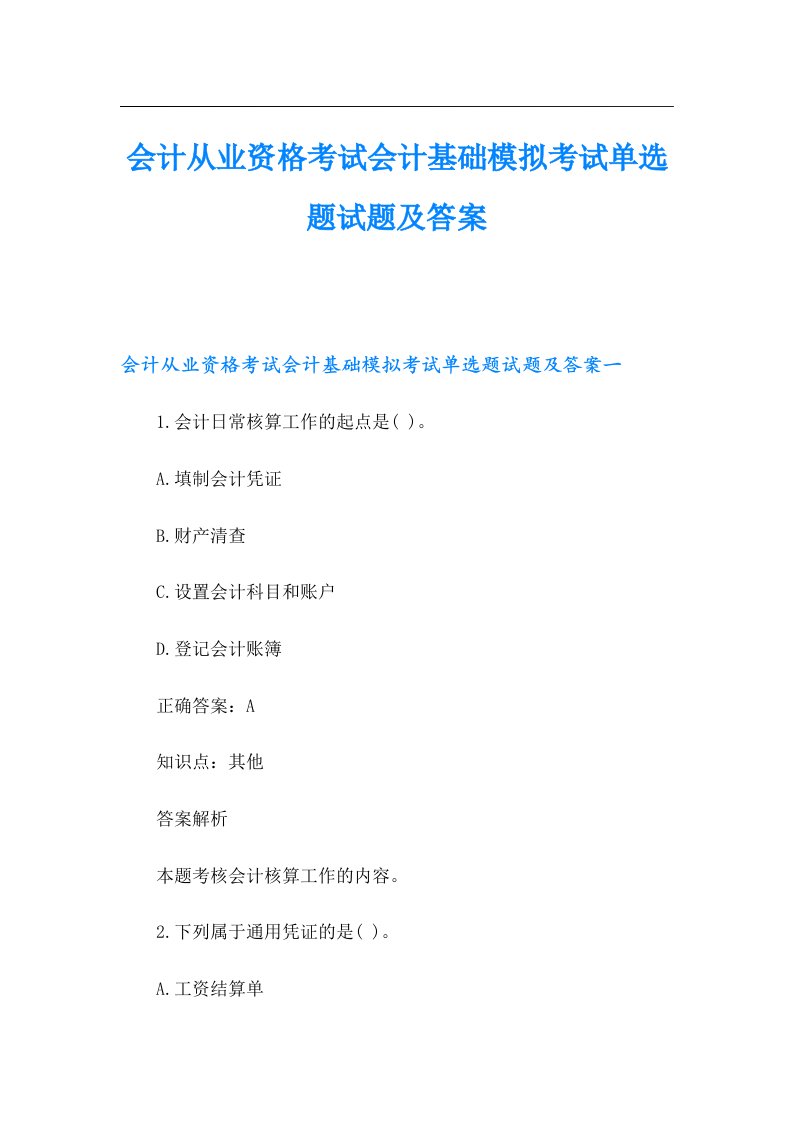 会计从业资格考试会计基础模拟考试单选题试题及答案

会计从业资格考试会计基础模拟考试单选题试题及答案一

1.会计日常核算工作的起点是( )。

A.填制会计凭证

B.财产清查

C.设置会计科目和账户

D.登记会计账簿

正确答案：A

知识点：其他

答案解析

本题考核会计核算工作的内容。

2.下列属于通用凭证的是( )。

A.工资结算单